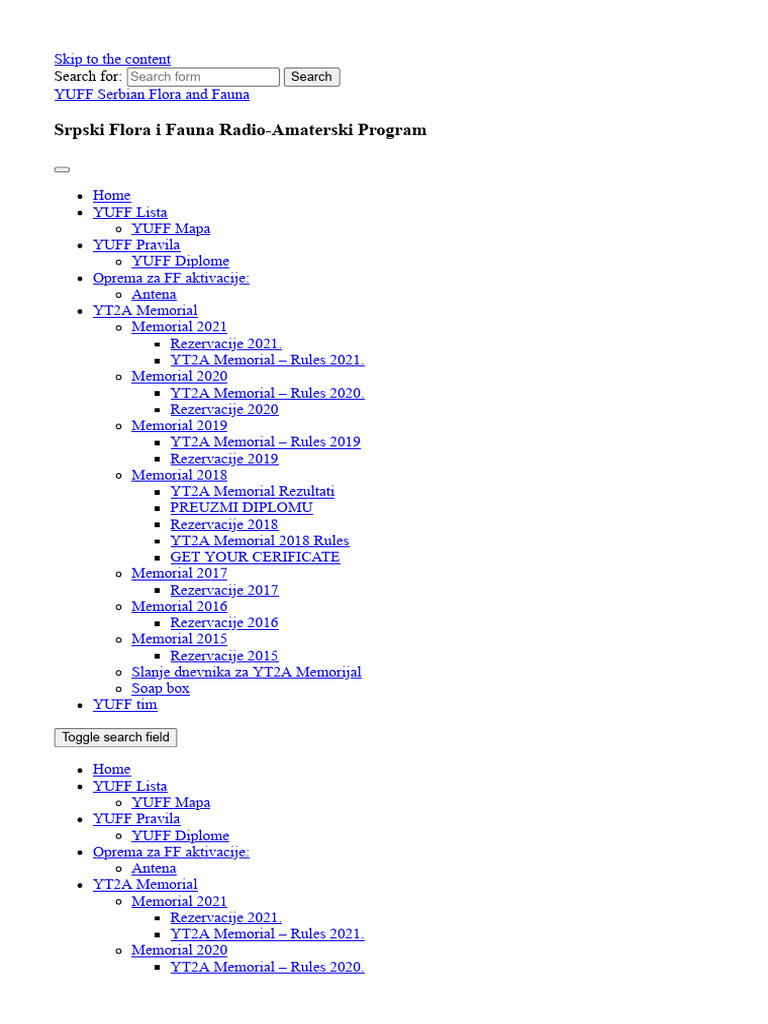 Skip to the content
Search for: Search form Search
YUFF Serbian Flora and Fauna

Srpski Flora i Fauna Radio-Amaterski Program

- Home
- YUFF Lista
  - YUFF Mapa
- YUFF Pravila
  - YUFF Diplome
- Oprema za FF aktivacije:
  - Antena
- YT2A Memorial
  - Memorial 2021
    - Rezervacije 2021.
    - YT2A Memorial – Rules 2021.
  - Memorial 2020
    - YT2A Memorial – Rules 2020.
    - Rezervacije 2020
  - Memorial 2019
    - YT2A Memorial – Rules 2019
    - Rezervacije 2019
  - Memorial 2018
    - YT2A Memorial Rezultati
    - PREUZMI DIPLOMU
    - Rezervacije 2018
    - YT2A Memorial 2018 Rules
    - GET YOUR CERIFICATE
  - Memorial 2017
    - Rezervacije 2017
  - Memorial 2016
    - Rezervacije 2016
  - Memorial 2015
    - Rezervacije 2015
  - Slanje dnevnika za YT2A Memorijal
  - Soap box
- YUFF tim

Toggle search field

- Home
- YUFF Lista
  - YUFF Mapa
- YUFF Pravila
  - YUFF Diplome
- Oprema za FF aktivacije:
  - Antena
- YT2A Memorial
  - Memorial 2021
    - Rezervacije 2021.
    - YT2A Memorial – Rules 2021.
  - Memorial 2020
    - YT2A Memorial – Rules 2020.